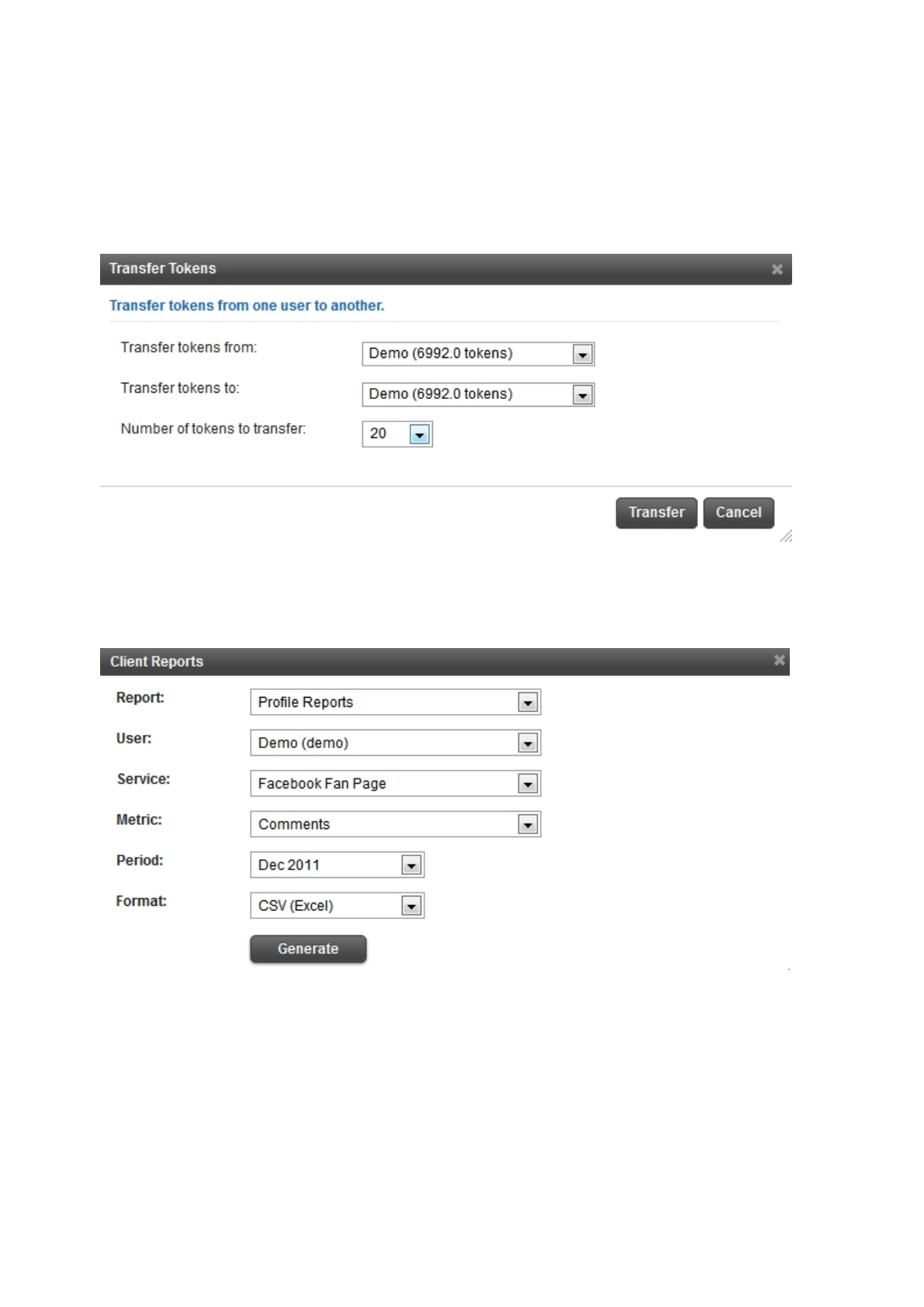 Transfer Tokens

Transfer tokens from one user to another.

Transfer tokens from: Demo (6992.0 tokens)

Transfer tokens to: Demo (6992.0 tokens)

Number of tokens to transfer: 20

Transfer Cancel

Client Reports

Report: Profile Reports

User: Demo (demo)

Service: Facebook Fan Page

Metric: Comments

Period: Dec 2011

Format: CSV (Excel)

Generate